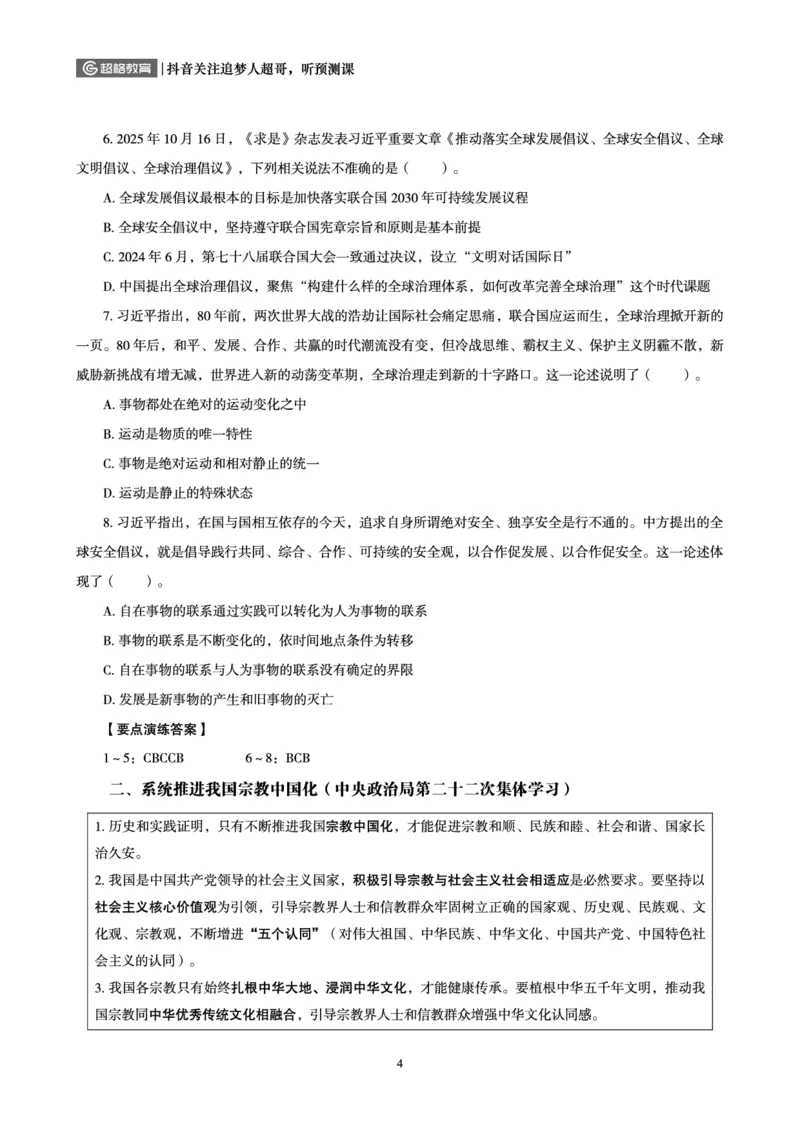 超格教育 | 抖音关注追梦人超哥，听预测课

6.2025年10月16日，《求是》杂志发表习近平重要文章《推动落实全球发展倡议、全球安全倡议、全球文明倡议、全球治理倡议》，下列相关说法不准确的是（　　）。

A.全球发展倡议最根本的目标是加快落实联合国2030年可持续发展议程

B.全球安全倡议中，坚持遵守联合国宪章宗旨和原则是基本前提

C.2024年6月，第七十八届联合国大会一致通过决议，设立“文明对话国际日”

D.中国提出全球治理倡议，聚焦“构建什么样的全球治理体系，如何改革完善全球治理”这个时代课题

7.习近平指出，80年前，两次世界大战的浩劫让国际社会痛定思痛，联合国应运而生，全球治理掀开新的一页。80年后，和平、发展、合作、共赢的时代潮流没有变，但冷战思维、霸权主义、保护主义阴霾不散，新威胁新挑战有增无减，世界进入新的动荡变革期，全球治理走到新的十字路口。这一论述说明了（　　）。

A.事物都处在绝对的运动变化之中

B.运动是物质的唯一特性

C.事物是绝对运动和相对静止的统一

D.运动是静止的特殊状态

8.习近平指出，在国与国相互依存的今天，追求自身所谓绝对安全、独享安全是行不通的。中方提出的全球安全倡议，就是倡导践行共同、综合、合作、可持续的安全观，以合作促发展、以合作促安全。这一论述体现了（　　）。

A.自在事物的联系通过实践可以转化为人为事物的联系

B.事物的联系是不断变化的，依时间地点条件为转移

C.自在事物的联系与人为事物的联系没有确定的界限

D.发展是新事物的产生和旧事物的灭亡

【要点演练答案】

1～5：CBCCB　　6～8：BCB

二、系统推进我国宗教中国化（中央政治局第二十二次集体学习）

1.历史和实践证明，只有不断推进我国宗教中国化，才能促进宗教和顺、民族和睦、社会和谐、国家长治久安。

2.我国是中国共产党领导的社会主义国家，积极引导宗教与社会主义社会相适应是必然要求。要坚持以社会主义核心价值观为引领，引导宗教界人士和信教群众牢固树立正确的国家观、历史观、民族观、文化观、宗教观，不断增进“五个认同”（对伟大祖国、中华民族、中华文化、中国共产党、中国特色社会主义的认同）。

3.我国各宗教只有始终扎根中华大地、浸润中华文化，才能健康传承。要植根中华五千年文明，推动我国宗教同中华优秀传统文化相融合，引导宗教界人士和信教群众增强中华文化认同感。

4